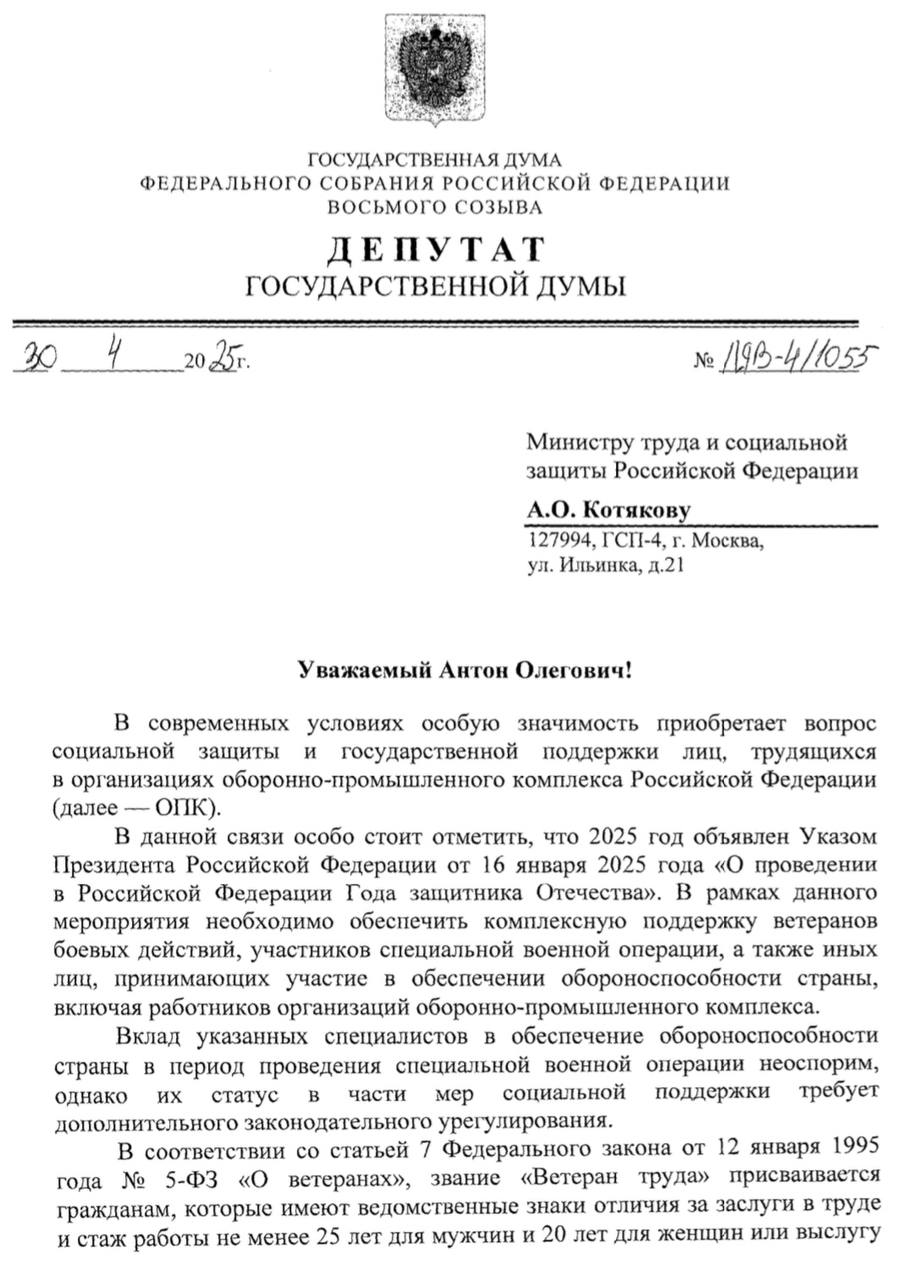 ГОСУДАРСТВЕННАЯ ДУМА
ФЕДЕРАЛЬНОГО СОБРАНИЯ РОССИЙСКОЙ ФЕДЕРАЦИИ
ВОСЬМОГО СОЗЫВА

ДЕПУТАТ
ГОСУДАРСТВЕННОЙ ДУМЫ

30 4 2025г. № ЛЯВ-4/1055

Министру труда и социальной защиты Российской Федерации

А.О. Котякову
127994, ГСП-4, г. Москва, ул. Ильинка, д.21

Уважаемый Антон Олегович!

В современных условиях особую значимость приобретает вопрос социальной защиты и государственной поддержки лиц, трудящихся в организациях оборонно-промышленного комплекса Российской Федерации (далее — ОПК).

В данной связи особо стоит отметить, что 2025 год объявлен Указом Президента Российской Федерации от 16 января 2025 года «О проведении в Российской Федерации Года защитника Отечества». В рамках данного мероприятия необходимо обеспечить комплексную поддержку ветеранов боевых действий, участников специальной военной операции, а также иных лиц, принимающих участие в обеспечении обороноспособности страны, включая работников организаций оборонно-промышленного комплекса.

Вклад указанных специалистов в обеспечение обороноспособности страны в период проведения специальной военной операции неоспорим, однако их статус в части мер социальной поддержки требует дополнительного законодательного урегулирования.

В соответствии со статьей 7 Федерального закона от 12 января 1995 года № 5-ФЗ «О ветеранах», звание «Ветеран труда» присваивается гражданам, которые имеют ведомственные знаки отличия за заслуги в труде и стаж работы не менее 25 лет для мужчин и 20 лет для женщин или выслугу